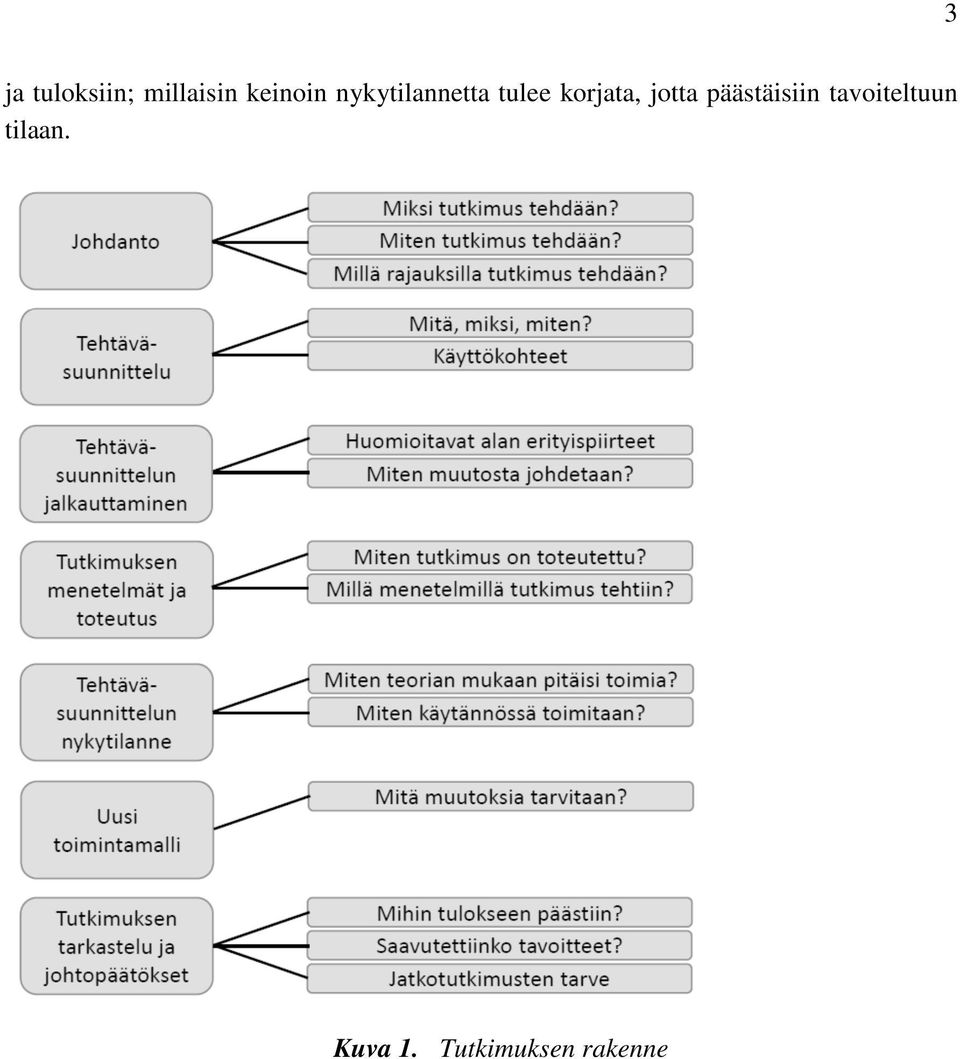 3

ja tuloksiin; millaisin keinoin nykytilannetta tulee korjata, jotta päästäisiin tavoiteltuun tilaan.

Johdanto

Miksi tutkimus tehdään?

Miten tutkimus tehdään?

Millä rajauksilla tutkimus tehdään?

Tehtävä-suunnittelu

Mitä, miksi, miten?

Käyttökohteet

Tehtävä-suunnittelun jalkauttaminen

Huomioitavat alan erityispiirteet

Miten muutosta johdetaan?

Tutkimuksen menetelmät ja toteutus

Miten tutkimus on toteutettu?

Millä menetelmillä tutkimus tehtiin?

Tehtävä-suunnittelun nykytilanne

Miten teorian mukaan pitäisi toimia?

Miten käytännössä toimitaan?

Uusi toimintamalli

Mitä muutoksia tarvitaan?

Tutkimuksen tarkastelu ja johtopäätökset

Mihin tulokseen päästiin?

Saavutettiinko tavoitteet?

Jatkotutkimusten tarve

Kuva 1. Tutkimuksen rakenne